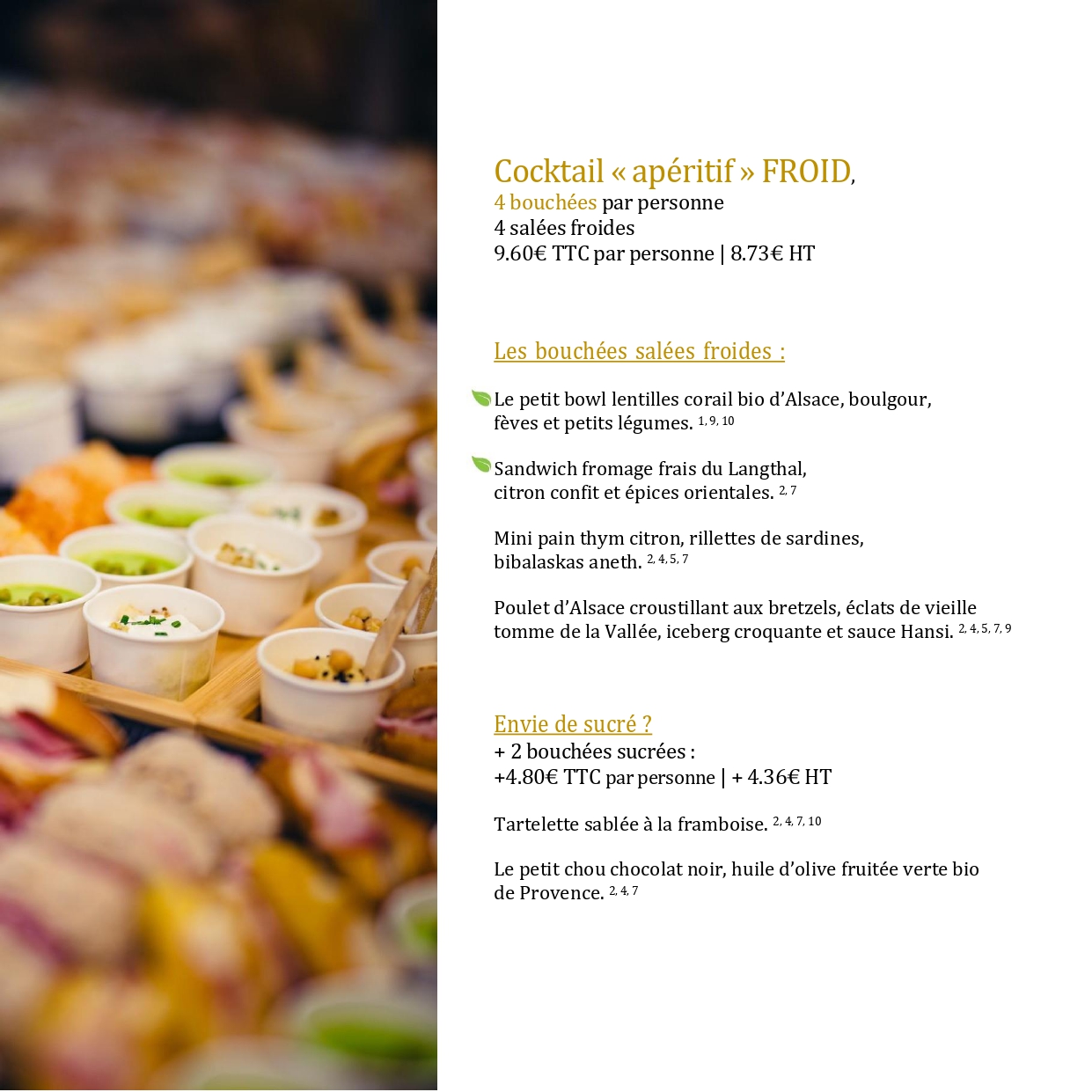 Cocktail « apéritif » FROID,
4 bouchées par personne
4 salées froides
9.60€ TTC par personne | 8.73€ HT

Les bouchées salées froides :

Le petit bowl lentilles corail bio d'Alsace, boulgour, fèves et petits légumes. $^{1, 9, 10}$

Sandwich fromage frais du Langthal, citron confit et épices orientales. $^{2, 7}$

Mini pain thym citron, rillettes de sardines, bibalaskas aneth. $^{2, 4, 5, 7}$

Poulet d'Alsace croustillant aux bretzels, éclats de vieille tomme de la Vallée, iceberg croquante et sauce Hansi. $^{2, 4, 5, 7, 9}$

Envie de sucré ?
+ 2 bouchées sucrées :
+4.80€ TTC par personne | + 4.36€ HT

Tartelette sablée à la framboise. $^{2, 4, 7, 10}$

Le petit chou chocolat noir, huile d'olive fruitée verte bio de Provence. $^{2, 4, 7}$